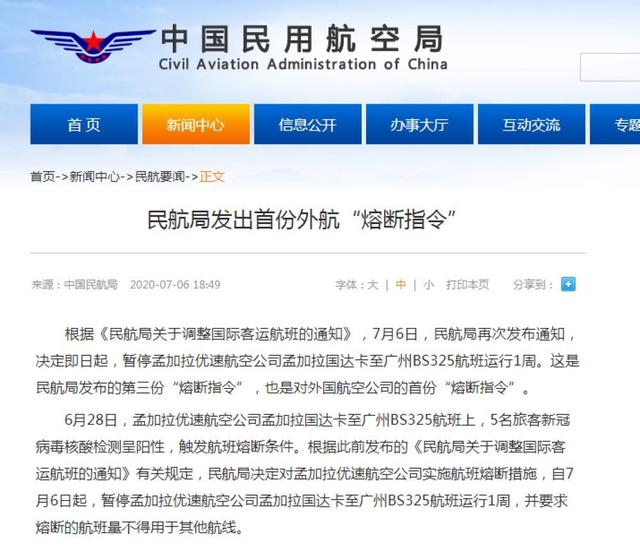 中国民用航空局
Civil Aviation Administration of China

首页 新闻中心 信息公开 办事大厅 互动交流 专题

首页->新闻中心->民航要闻->正文

民航局发出首份外航“熔断指令”

来源：中国民航局 2020-07-06 18:49 字体：大 | 中 | 小 打印本页 分享到：

根据《民航局关于调整国际客运航班的通知》，7月6日，民航局再次发布通知，决定即日起，暂停孟加拉优速航空公司孟加拉国达卡至广州BS325航班运行1周。这是民航局发布的第三份“熔断指令”，也是对外国航空公司的首份“熔断指令”。

6月28日，孟加拉优速航空公司孟加拉国达卡至广州BS325航班上，5名旅客新冠病毒核酸检测呈阳性，触发航班熔断条件。根据此前发布的《民航局关于调整国际客运航班的通知》有关规定，民航局决定对孟加拉优速航空公司实施航班熔断措施，自7月6日起，暂停孟加拉优速航空公司孟加拉国达卡至广州BS325航班运行1周，并要求熔断的航班量不得用于其他航线。